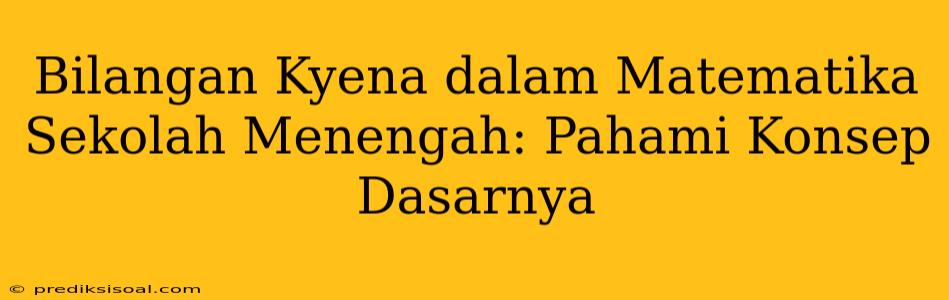 Bilangan Kyena dalam Matematika Sekolah Menengah: Pahami Konsep Dasarnya

© prediksisoal.com